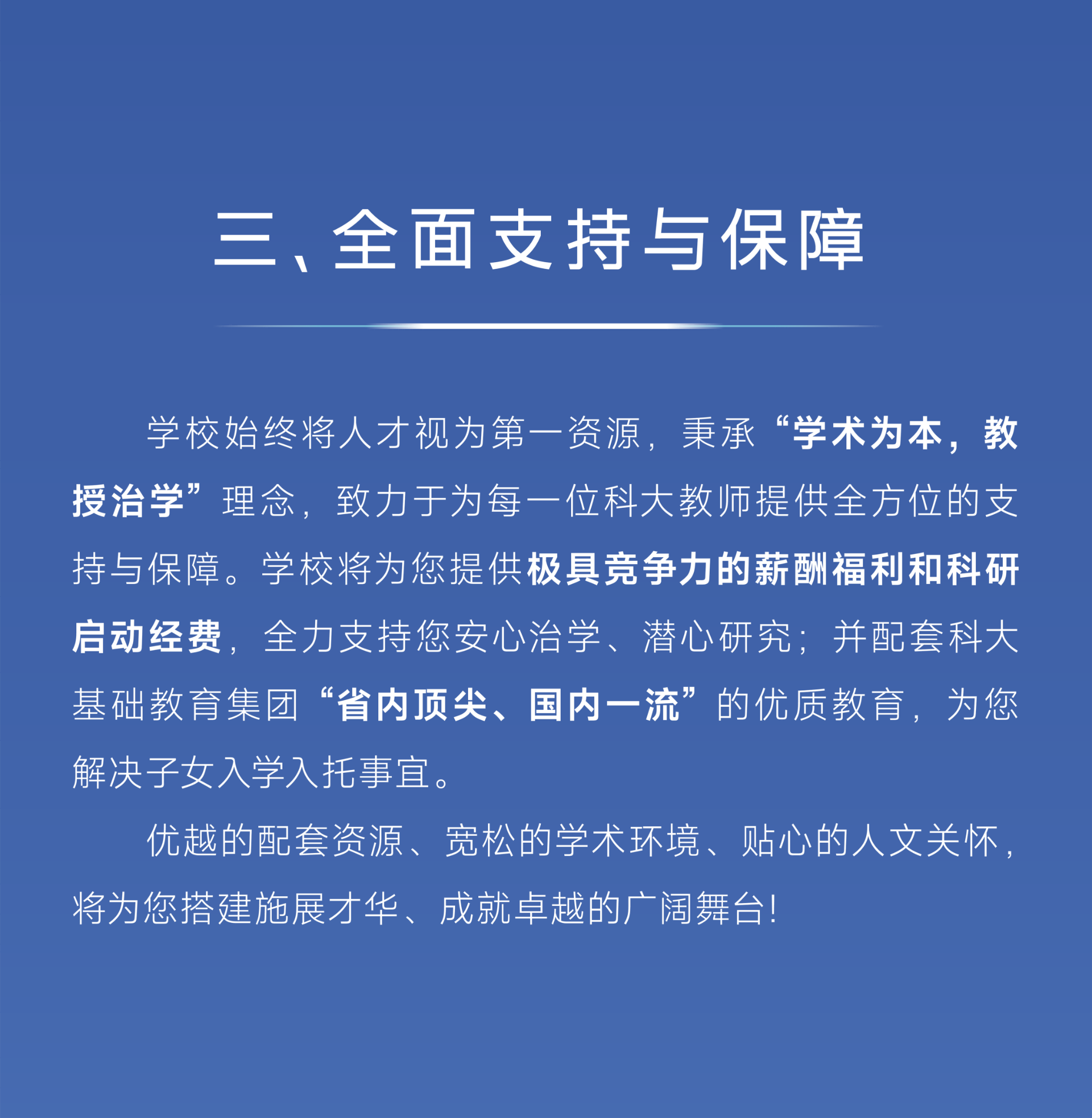 三、全面支持与保障

学校始终将人才视为第一资源，秉承“学术为本，教授治学”理念，致力于为每一位科大教师提供全方位的支持与保障。学校将为您提供极具竞争力的薪酬福利和科研启动经费，全力支持您安心治学、潜心研究；并配套科大基础教育集团“省内顶尖、国内一流”的优质教育，为您解决子女入学入托事宜。

优越的配套资源、宽松的学术环境、贴心的人文关怀，将为您搭建施展才华、成就卓越的广阔舞台！